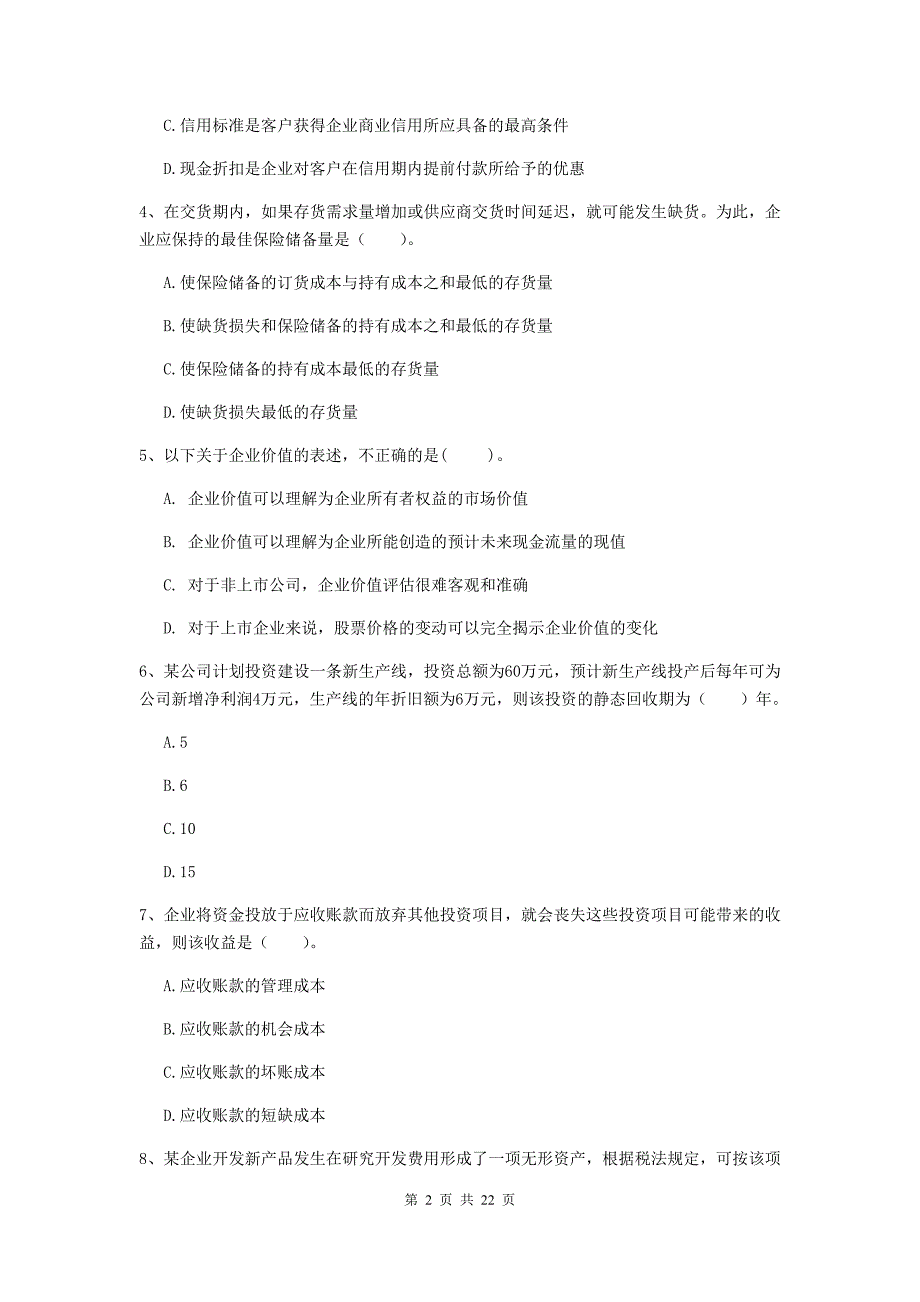 C.信用标准是客户获得企业商业信用所应具备的最高条件

D.现金折扣是企业对客户在信用期内提前付款所给予的优惠

4、在交货期内，如果存货需求量增加或供应商交货时间延迟，就可能发生缺货。为此，企业应保持的最佳保险储备量是（　　）。

A.使保险储备的订货成本与持有成本之和最低的存货量

B.使缺货损失和保险储备的持有成本之和最低的存货量

C.使保险储备的持有成本最低的存货量

D.使缺货损失最低的存货量

5、以下关于企业价值的表述，不正确的是(　　)。

A. 企业价值可以理解为企业所有者权益的市场价值

B. 企业价值可以理解为企业所能创造的预计未来现金流量的现值

C. 对于非上市公司，企业价值评估很难客观和准确

D. 对于上市企业来说，股票价格的变动可以完全揭示企业价值的变化

6、某公司计划投资建设一条新生产线，投资总额为60万元，预计新生产线投产后每年可为公司新增净利润4万元，生产线的年折旧额为6万元，则该投资的静态回收期为（　　）年。

A.5

B.6

C.10

D.15

7、企业将资金投放于应收账款而放弃其他投资项目，就会丧失这些投资项目可能带来的收益，则该收益是（　　）。

A.应收账款的管理成本

B.应收账款的机会成本

C.应收账款的坏账成本

D.应收账款的短缺成本

8、某企业开发新产品发生在研究开发费用形成了一项无形资产，根据税法规定，可按该项

第 2 页 共 22 页